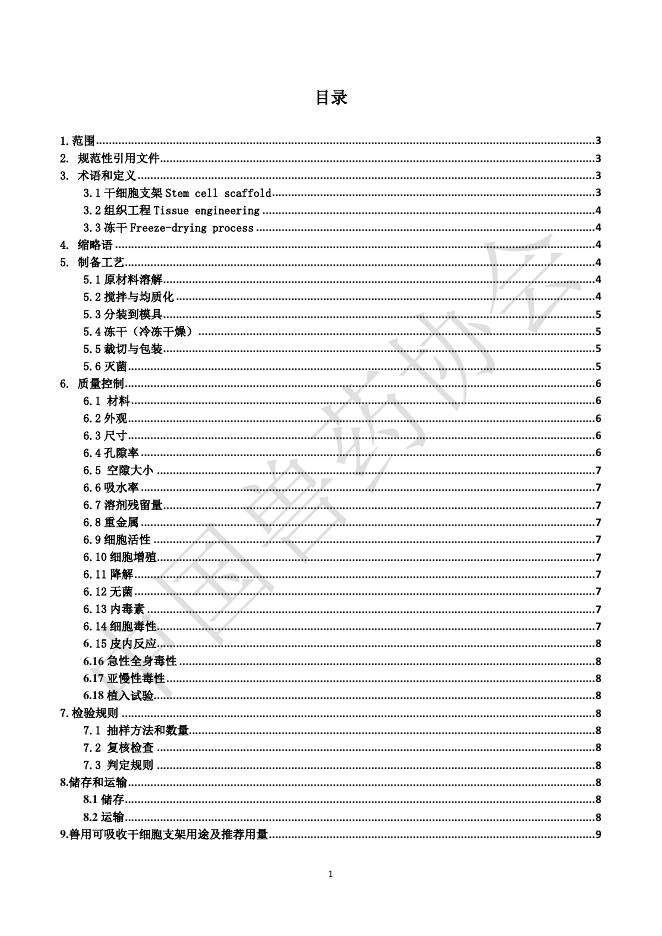 目录

1.范围 3
2. 规范性引用文件 3
3. 术语和定义 3
3.1干细胞支架Stem cell scaffold 3
3.2组织工程Tissue engineering 4
3.3冻干Freeze-drying process 4
4. 缩略语 4
5. 制备工艺 4
5.1原材料溶解 4
5.2搅拌与均质化 4
5.3分装到模具 5
5.4冻干（冷冻干燥） 5
5.5裁切与包装 5
5.6灭菌 5
6. 质量控制 6
6.1 材料 6
6.2外观 6
6.3尺寸 6
6.4孔隙率 6
6.5 空隙大小 7
6.6吸水率 7
6.7溶剂残留量 7
6.8重金属 7
6.9细胞活性 7
6.10细胞增殖 7
6.11降解 7
6.12无菌 7
6.13内毒素 7
6.14细胞毒性 7
6.15皮内反应 8
6.16急性全身毒性 8
6.17亚慢性毒性 8
6.18植入试验 8
7.检验规则 8
7.1 抽样方法和数量 8
7.2 复核检查 8
7.3 判定规则 8
8.储存和运输 8
8.1储存 8
8.2运输 8
9.兽用可吸收干细胞支架用途及推荐用量 9

1

中国兽药协会